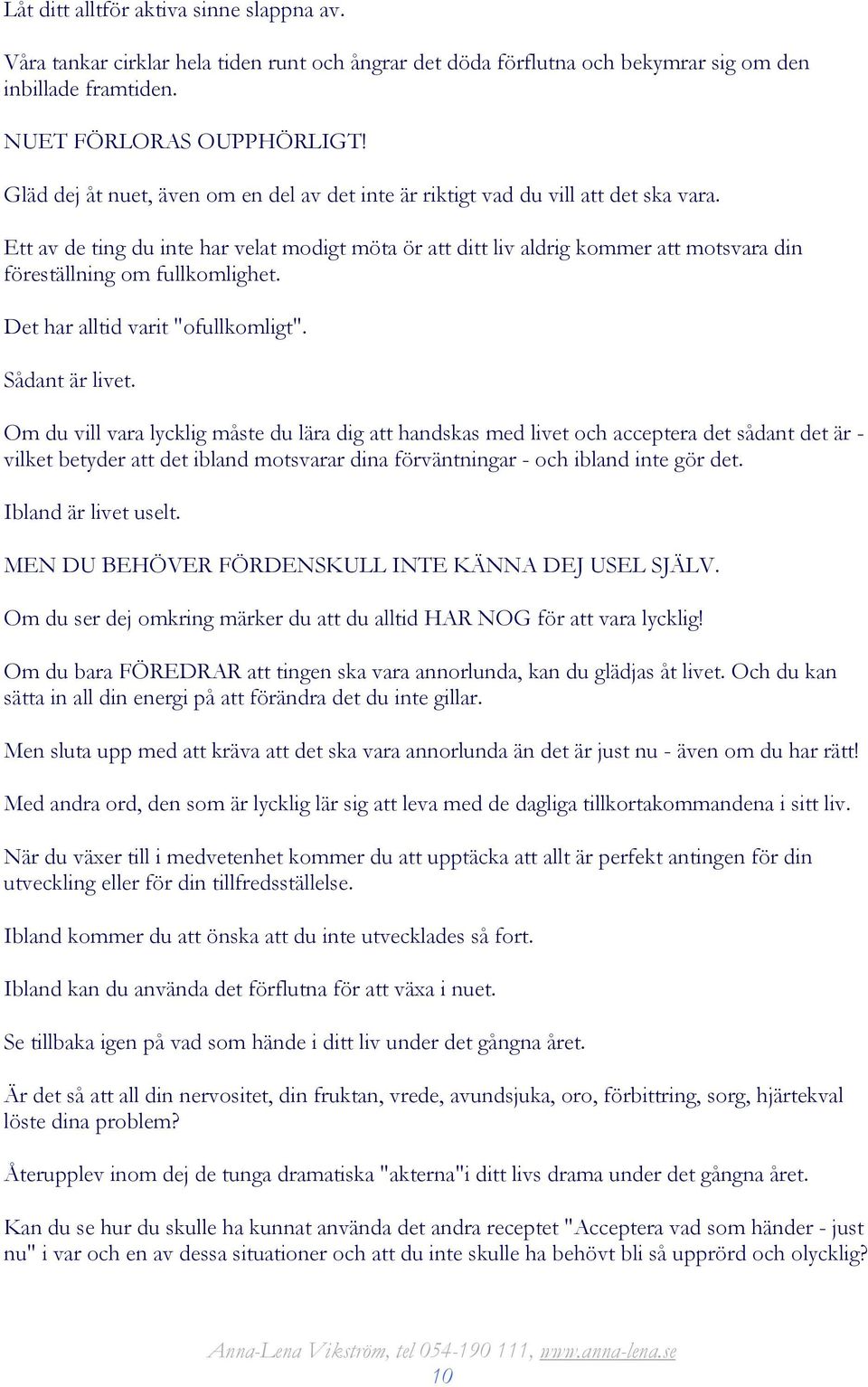 Låt ditt alltför aktiva sinne slappna av.

Våra tankar cirklar hela tiden runt och ångrar det döda förflutna och bekymrar sig om den inbillade framtiden.

NUET FÖRLORAS OUPPHÖRLIGT!

Gläd dej åt nuet, även om en del av det inte är riktigt vad du vill att det ska vara.

Ett av de ting du inte har velat modigt möta ör att ditt liv aldrig kommer att motsvara din föreställning om fullkomlighet.

Det har alltid varit "ofullkomligt".

Sådant är livet.

Om du vill vara lycklig måste du lära dig att handskas med livet och acceptera det sådant det är - vilket betyder att det ibland motsvarar dina förväntningar - och ibland inte gör det.

Ibland är livet uselt.

MEN DU BEHÖVER FÖRDENSKULL INTE KÄNNA DEJ USEL SJÄLV.

Om du ser dej omkring märker du att du alltid HAR NOG för att vara lycklig!

Om du bara FÖREDRAR att tingen ska vara annorlunda, kan du glädjas åt livet. Och du kan sätta in all din energi på att förändra det du inte gillar.

Men sluta upp med att kräva att det ska vara annorlunda än det är just nu - även om du har rätt!

Med andra ord, den som är lycklig lär sig att leva med de dagliga tillkortakommandena i sitt liv.

När du växer till i medvetenhet kommer du att upptäcka att allt är perfekt antingen för din utveckling eller för din tillfredsställelse.

Ibland kommer du att önska att du inte utvecklades så fort.

Ibland kan du använda det förflutna för att växa i nuet.

Se tillbaka igen på vad som hände i ditt liv under det gångna året.

Är det så att all din nervositet, din fruktan, vrede, avundsjuka, oro, förbittring, sorg, hjärtekval löste dina problem?

Återupplev inom dej de tunga dramatiska "akterna"i ditt livs drama under det gångna året.

Kan du se hur du skulle ha kunnat använda det andra receptet "Acceptera vad som händer - just nu" i var och en av dessa situationer och att du inte skulle ha behövt bli så upprörd och olycklig?

Anna-Lena Vikström, tel 054-190 111, www.anna-lena.se
10